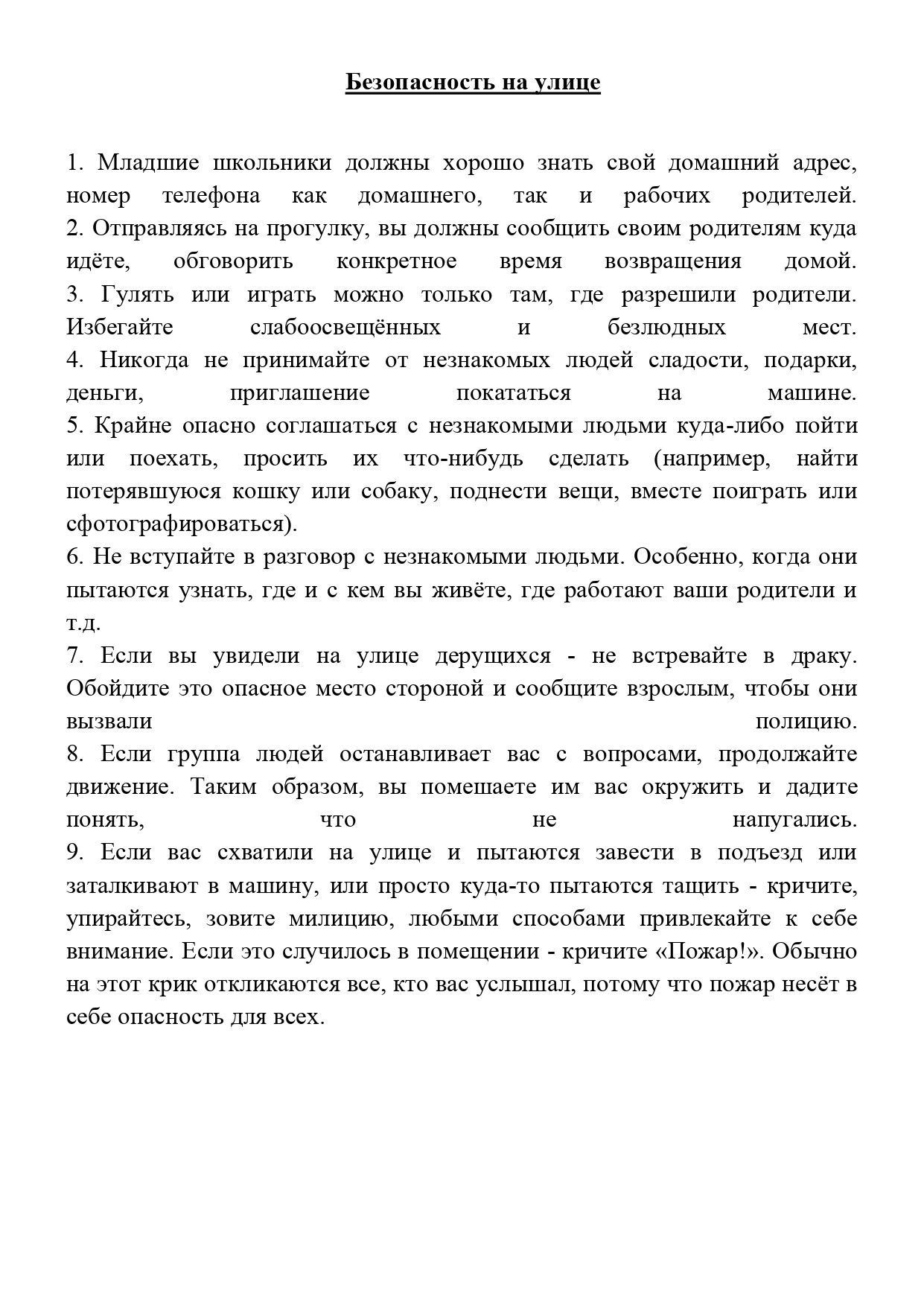 Безопасность на улице

1. Младшие школьники должны хорошо знать свой домашний адрес, номер телефона как домашнего, так и рабочих родителей.
2. Отправляясь на прогулку, вы должны сообщить своим родителям куда идёте, обговорить конкретное время возвращения домой.
3. Гулять или играть можно только там, где разрешили родители. Избегайте слабоосвещённых и безлюдных мест.
4. Никогда не принимайте от незнакомых людей сладости, подарки, деньги, приглашение покататься на машине.
5. Крайне опасно соглашаться с незнакомыми людьми куда-либо пойти или поехать, просить их что-нибудь сделать (например, найти потерявшуюся кошку или собаку, поднести вещи, вместе поиграть или сфотографироваться).
6. Не вступайте в разговор с незнакомыми людьми. Особенно, когда они пытаются узнать, где и с кем вы живёте, где работают ваши родители и т.д.
7. Если вы увидели на улице дерущихся - не встревайте в драку. Обойдите это опасное место стороной и сообщите взрослым, чтобы они вызвали полицию.
8. Если группа людей останавливает вас с вопросами, продолжайте движение. Таким образом, вы помешаете им вас окружить и дадите понять, что не напугались.
9. Если вас схватили на улице и пытаются завести в подъезд или заталкивают в машину, или просто куда-то пытаются тащить - кричите, упирайтесь, зовите милицию, любыми способами привлекайте к себе внимание. Если это случилось в помещении - кричите «Пожар!». Обычно на этот крик откликаются все, кто вас услышал, потому что пожар несёт в себе опасность для всех.